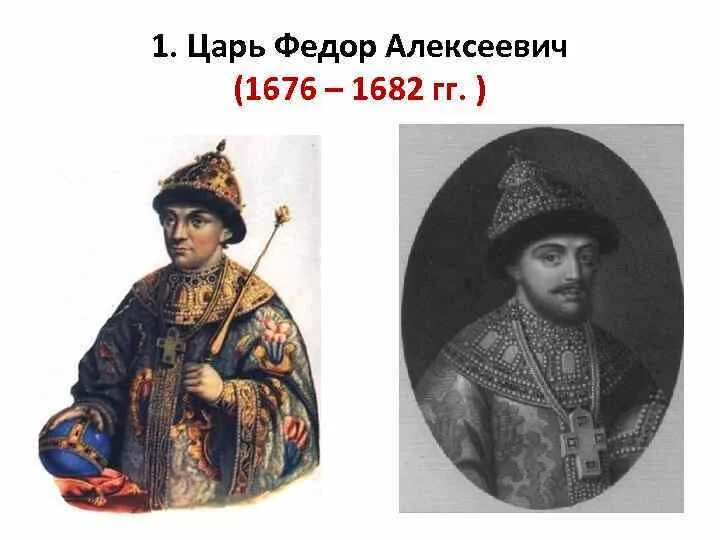 1. Царь Федор Алексеевич
(1676 – 1682 гг. )